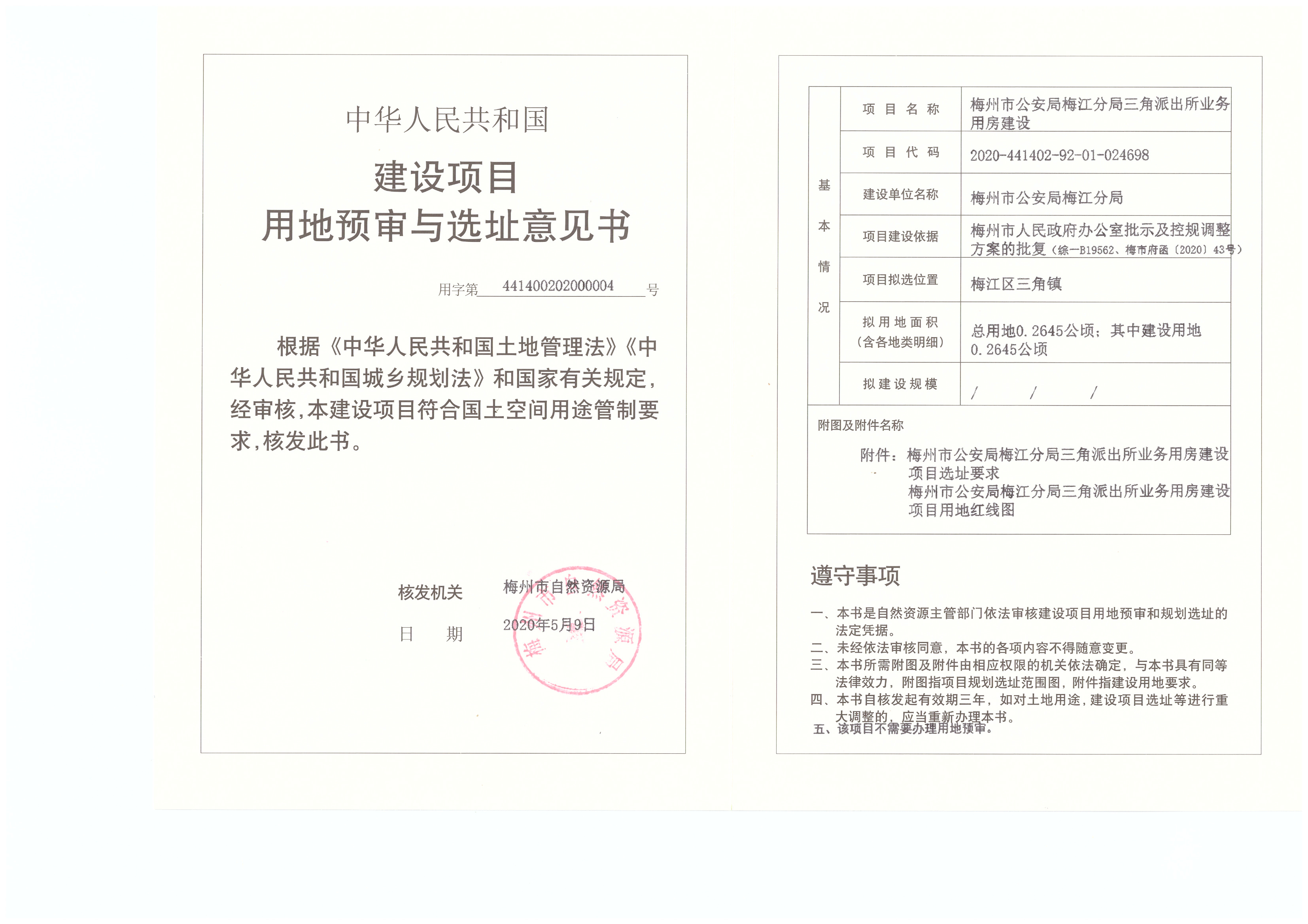 中华人民共和国

建设项目
用地预审与选址意见书

用字第 441400202000004 号

根据《中华人民共和国土地管理法》《中华人民共和国城乡规划法》和国家有关规定，经审核，本建设项目符合国土空间用途管制要求，核发此书。

核发机关 梅州市自然资源局

日　期 2020年5月9日

梅州市自然资源局

| 基本情况 | 项目名称 | 梅州市公安局梅江分局三角派出所业务用房建设 |
|---|---|---|
| | 项目代码 | 2020-441402-92-01-024698 |
| | 建设单位名称 | 梅州市公安局梅江分局 |
| | 项目建设依据 | 梅州市人民政府办公室批示及控规调整方案的批复（综一B19562、梅市府函〔2020〕43号） |
| | 项目拟选位置 | 梅江区三角镇 |
| | 拟用地面积（含各地类明细） | 总用地0.2645公顷；其中建设用地0.2645公顷 |
| | 拟建设规模 | /　/　/ |

附图及附件名称

附件：梅州市公安局梅江分局三角派出所业务用房建设项目选址要求
梅州市公安局梅江分局三角派出所业务用房建设项目用地红线图

遵守事项

一、本书是自然资源主管部门依法审核建设项目用地预审和规划选址的法定凭据。
二、未经依法审核同意，本书的各项内容不得随意变更。
三、本书所需附图及附件由相应权限的机关依法确定，与本书具有同等法律效力，附图指项目规划选址范围图，附件指建设用地要求。
四、本书自核发起有效期三年，如对土地用途，建设项目选址等进行重大调整的，应当重新办理本书。
五、该项目不需要办理用地预审。